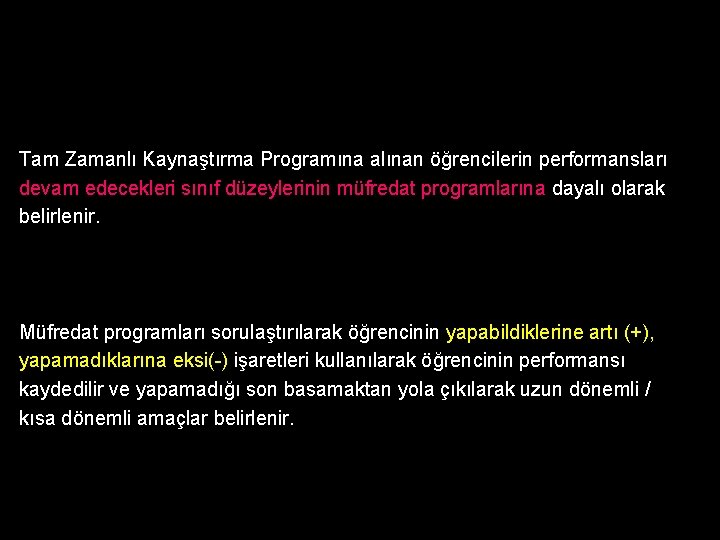 Tam Zamanlı Kaynaştırma Programına alınan öğrencilerin performansları devam edecekleri sınıf düzeylerinin müfredat programlarına dayalı olarak belirlenir.

Müfredat programları sorulaştırılarak öğrencinin yapabildiklerine artı (+), yapamadıklarına eksi(-) işaretleri kullanılarak öğrencinin performansı kaydedilir ve yapamadığı son basamaktan yola çıkılarak uzun dönemli / kısa dönemli amaçlar belirlenir.